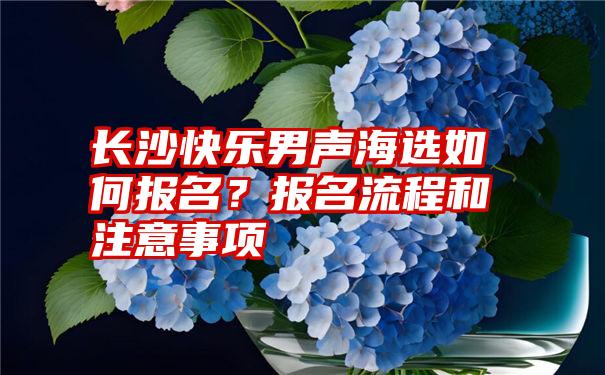 长沙快乐男声海选如何报名？报名流程和注意事项